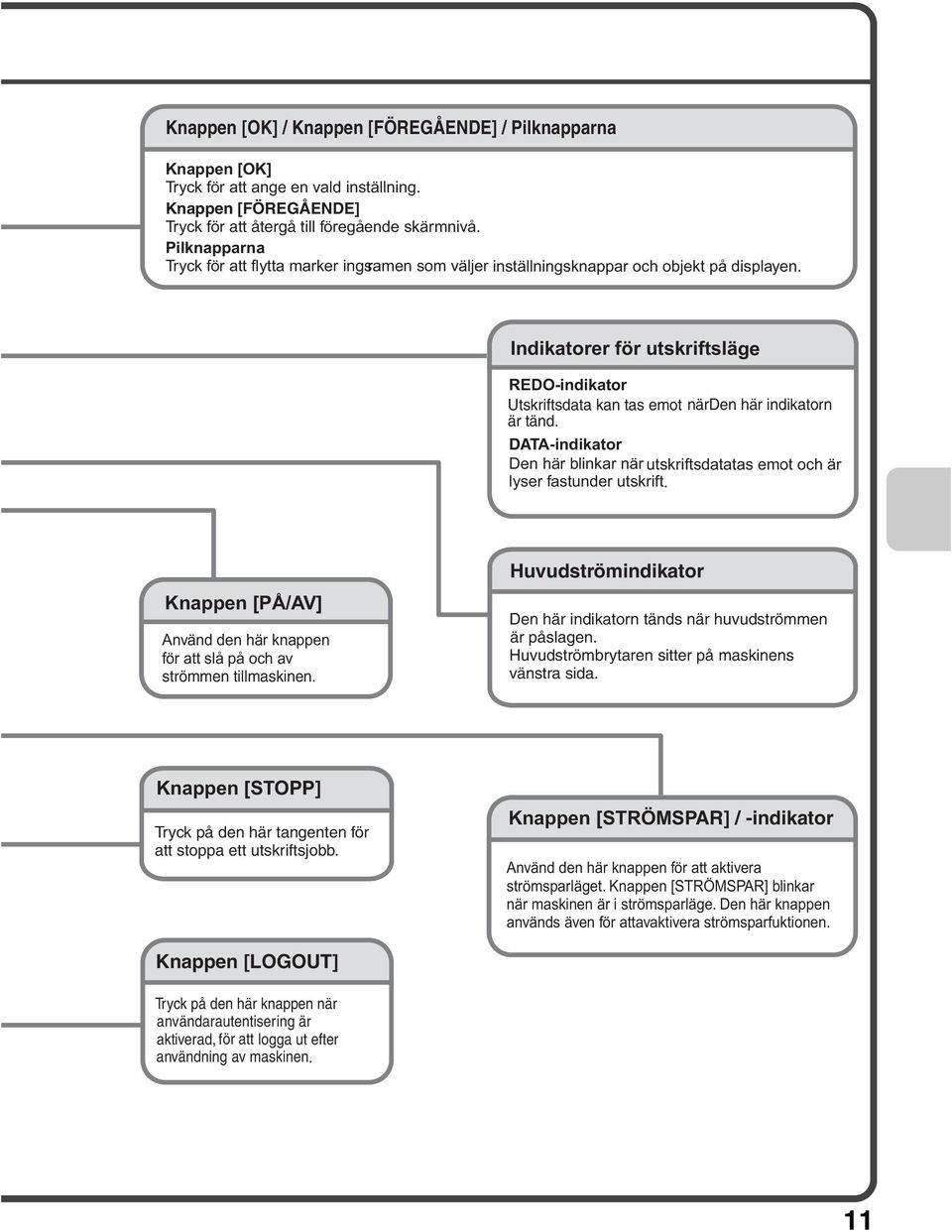 Knappen [OK] / Knappen [FÖREGÅENDE] / Pilknapparna

Knappen [OK]
Tryck för att ange en vald inställning.
Knappen [FÖREGÅENDE]
Tryck för att återgå till föregående skärmnivå.
Pilknapparna
Tryck för att flytta marker ingsramen som väljer inställningsknappar och objekt på displayen.

Indikatorer för utskriftsläge

REDO-indikator
Utskriftsdata kan tas emot närDen här indikatorn är tänd.
DATA-indikator
Den här blinkar när utskriftsdatatas emot och är lyser fastunder utskrift.

Knappen [PÅ/AV]

Använd den här knappen för att slå på och av strömmen tillmaskinen.

Huvudströmindikator

Den här indikatorn tänds när huvudströmmen är påslagen.
Huvudströmbrytaren sitter på maskinens vänstra sida.

Knappen [STOPP]

Tryck på den här tangenten för att stoppa ett utskriftsjobb.

Knappen [STRÖMSPAR] / -indikator

Använd den här knappen för att aktivera strömsparläget. Knappen [STRÖMSPAR] blinkar när maskinen är i strömsparläge. Den här knappen används även för attavaktivera strömsparfuktionen.

Knappen [LOGOUT]

Tryck på den här knappen när användarautentisering är aktiverad, för att logga ut efter användning av maskinen.

11